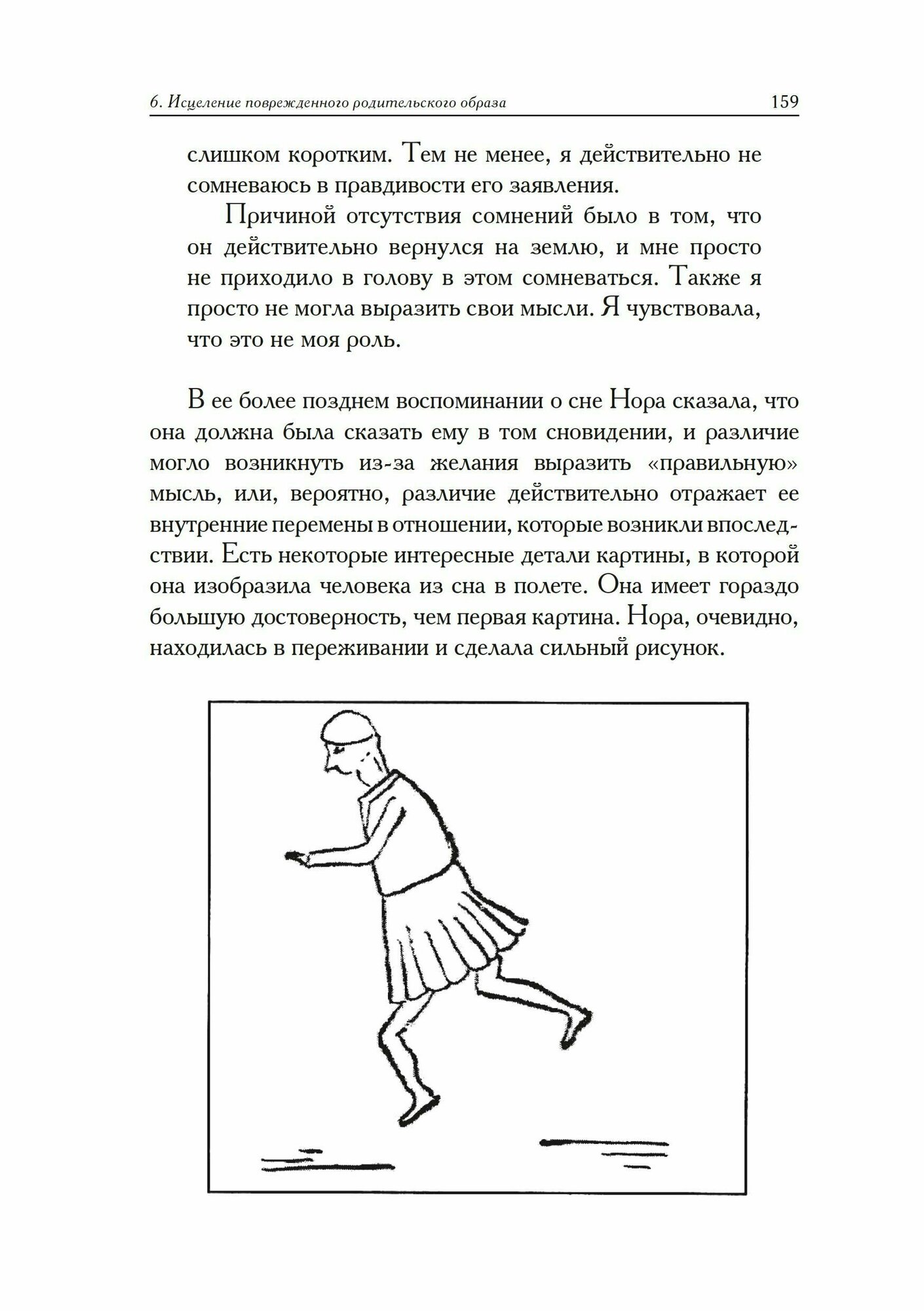 6. Исцеление поврежденного родительского образа 159

слишком коротким. Тем не менее, я действительно не сомневаюсь в правдивости его заявления.

Причиной отсутствия сомнений было в том, что он действительно вернулся на землю, и мне просто не приходило в голову в этом сомневаться. Также я просто не могла выразить свои мысли. Я чувствовала, что это не моя роль.

В ее более позднем воспоминании о сне Нора сказала, что она должна была сказать ему в том сновидении, и различие могло возникнуть из-за желания выразить «правильную» мысль, или, вероятно, различие действительно отражает ее внутренние перемены в отношении, которые возникли впоследствии. Есть некоторые интересные детали картины, в которой она изобразила человека из сна в полете. Она имеет гораздо большую достоверность, чем первая картина. Нора, очевидно, находилась в переживании и сделала сильный рисунок.